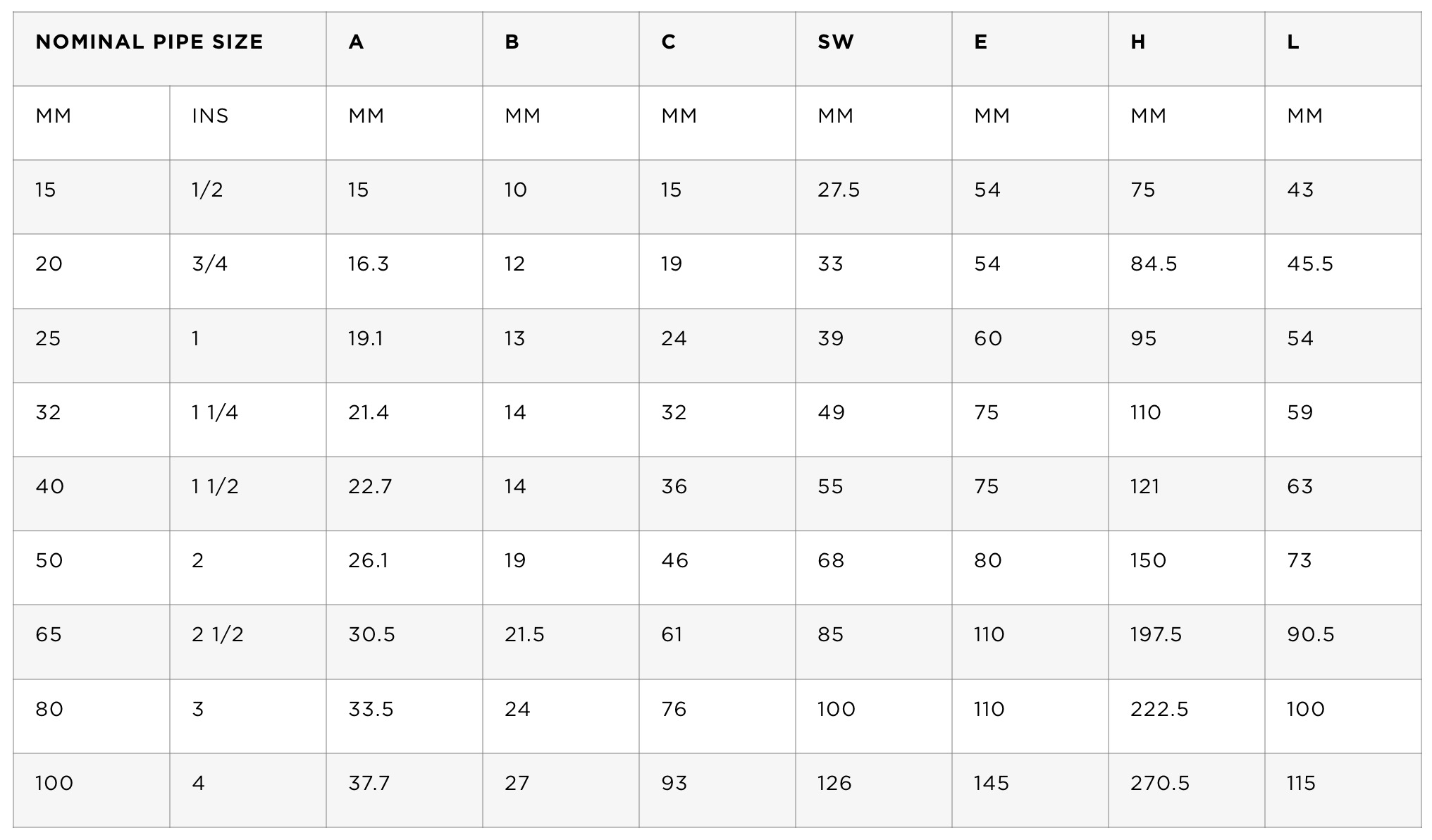 | NOMINAL PIPE SIZE | | A | B | C | SW | E | H | L |
|---|---|---|---|---|---|---|---|---|
| MM | INS | MM | MM | MM | MM | MM | MM | MM |
| 15 | 1/2 | 15 | 10 | 15 | 27.5 | 54 | 75 | 43 |
| 20 | 3/4 | 16.3 | 12 | 19 | 33 | 54 | 84.5 | 45.5 |
| 25 | 1 | 19.1 | 13 | 24 | 39 | 60 | 95 | 54 |
| 32 | 1 1/4 | 21.4 | 14 | 32 | 49 | 75 | 110 | 59 |
| 40 | 1 1/2 | 22.7 | 14 | 36 | 55 | 75 | 121 | 63 |
| 50 | 2 | 26.1 | 19 | 46 | 68 | 80 | 150 | 73 |
| 65 | 2 1/2 | 30.5 | 21.5 | 61 | 85 | 110 | 197.5 | 90.5 |
| 80 | 3 | 33.5 | 24 | 76 | 100 | 110 | 222.5 | 100 |
| 100 | 4 | 37.7 | 27 | 93 | 126 | 145 | 270.5 | 115 |